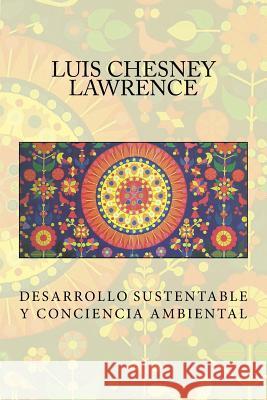 LUIS CHESNEY LAWRENCE

DESARROLLO SUSTENTABLE Y CONCIENCIA AMBIENTAL

Kraina Książek